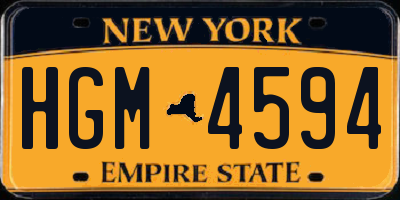 NEW YORK

HGM 4594

EMPIRE STATE